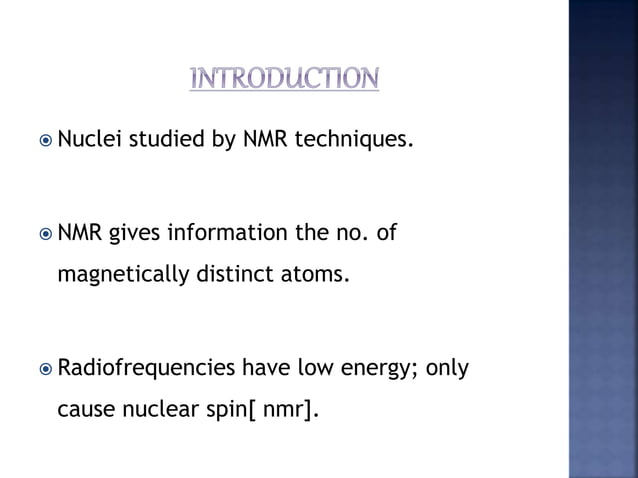 INTRODUCTION

Nuclei studied by NMR techniques.

NMR gives information the no. of magnetically distinct atoms.

Radiofrequencies have low energy; only cause nuclear spin[ nmr].